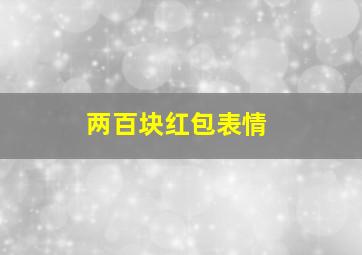 两百块红包表情